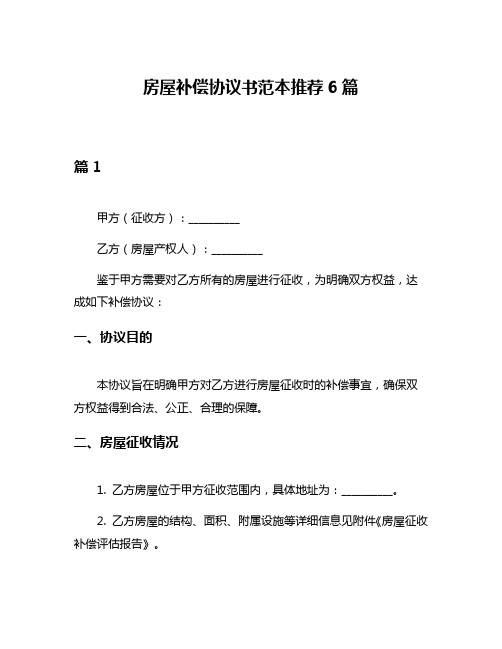 房屋补偿协议书范本推荐 6 篇

篇 1

甲方（征收方）：__________

乙方（房屋产权人）：__________

鉴于甲方需要对乙方所有的房屋进行征收，为明确双方权益，达成如下补偿协议：

一、协议目的

本协议旨在明确甲方对乙方进行房屋征收时的补偿事宜，确保双方权益得到合法、公正、合理的保障。

二、房屋征收情况

1. 乙方房屋位于甲方征收范围内，具体地址为：__________。

2. 乙方房屋的结构、面积、附属设施等详细信息见附件《房屋征收补偿评估报告》。